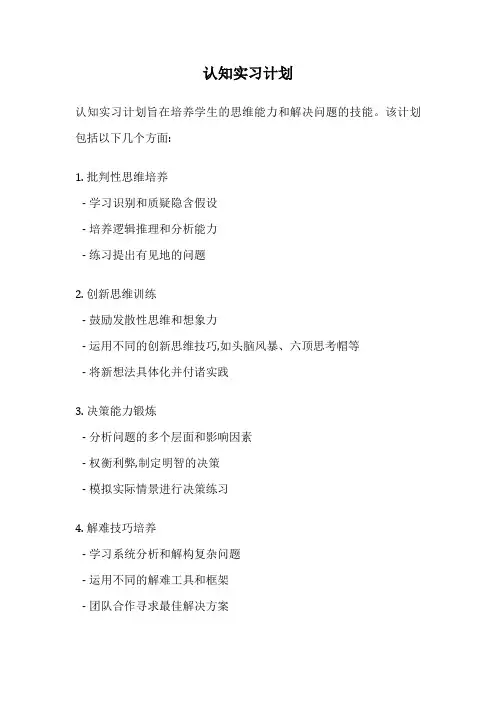 认知实习计划

认知实习计划旨在培养学生的思维能力和解决问题的技能。该计划包括以下几个方面:

1. 批判性思维培养

- 学习识别和质疑隐含假设

- 培养逻辑推理和分析能力

- 练习提出有见地的问题

2. 创新思维训练

- 鼓励发散性思维和想象力

- 运用不同的创新思维技巧,如头脑风暴、六顶思考帽等

- 将新想法具体化并付诸实践

3. 决策能力锻炼

- 分析问题的多个层面和影响因素

- 权衡利弊,制定明智的决策

- 模拟实际情景进行决策练习

4. 解难技巧培养

- 学习系统分析和解构复杂问题

- 运用不同的解难工具和框架

- 团队合作寻求最佳解决方案